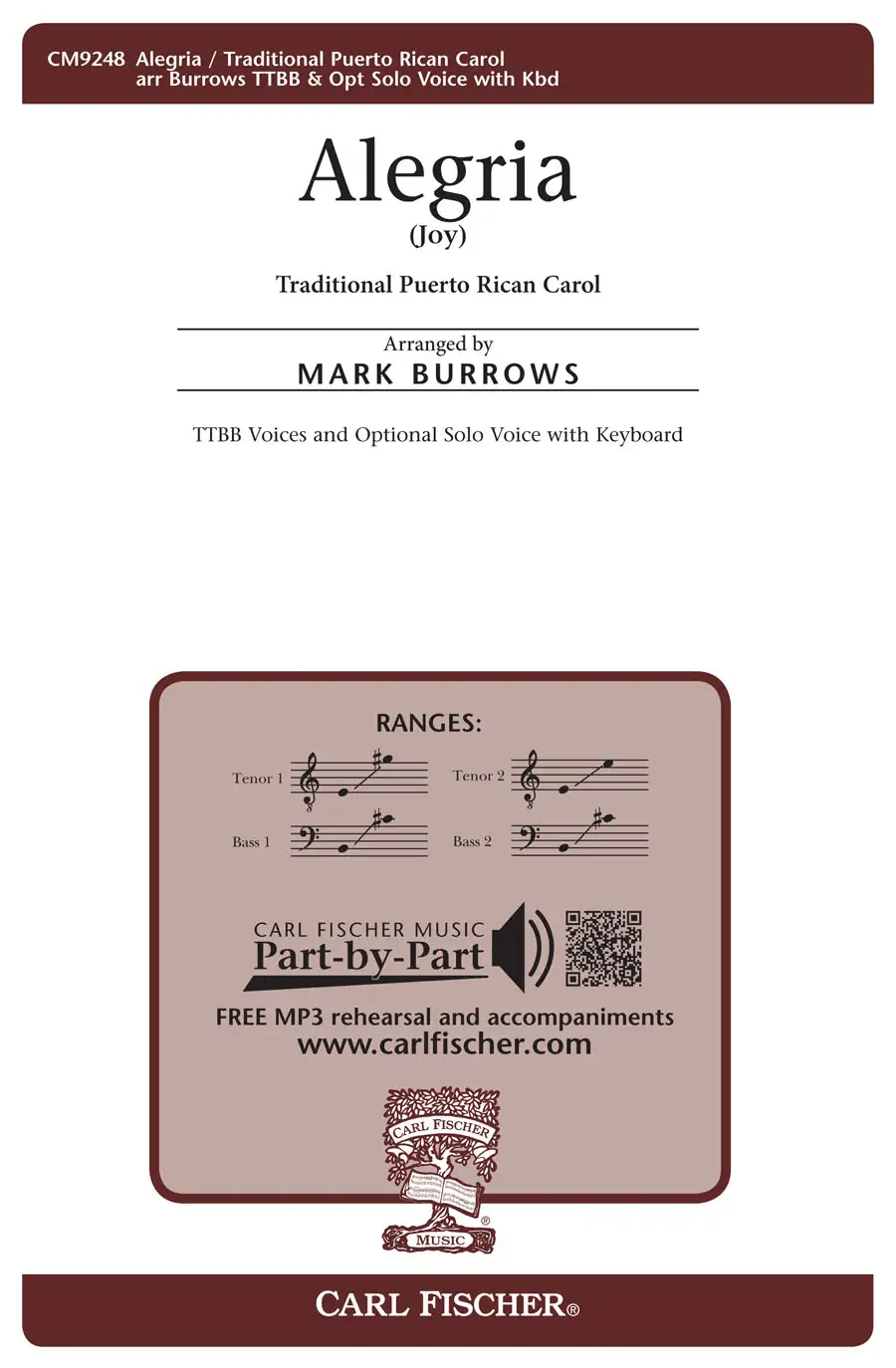 CM9248 Alegria / Traditional Puerto Rican Carol
arr Burrows TTBB & Opt Solo Voice with Kbd

Alegria
(Joy)

Traditional Puerto Rican Carol

Arranged by
MARK BURROWS

TTBB Voices and Optional Solo Voice with Keyboard

RANGES:

Tenor 1
Tenor 2
Bass 1
Bass 2

CARL FISCHER MUSIC
Part-by-Part

FREE MP3 rehearsal and accompaniments
www.carlfischer.com

CARL FISCHER
MUSIC

CARL FISCHER®